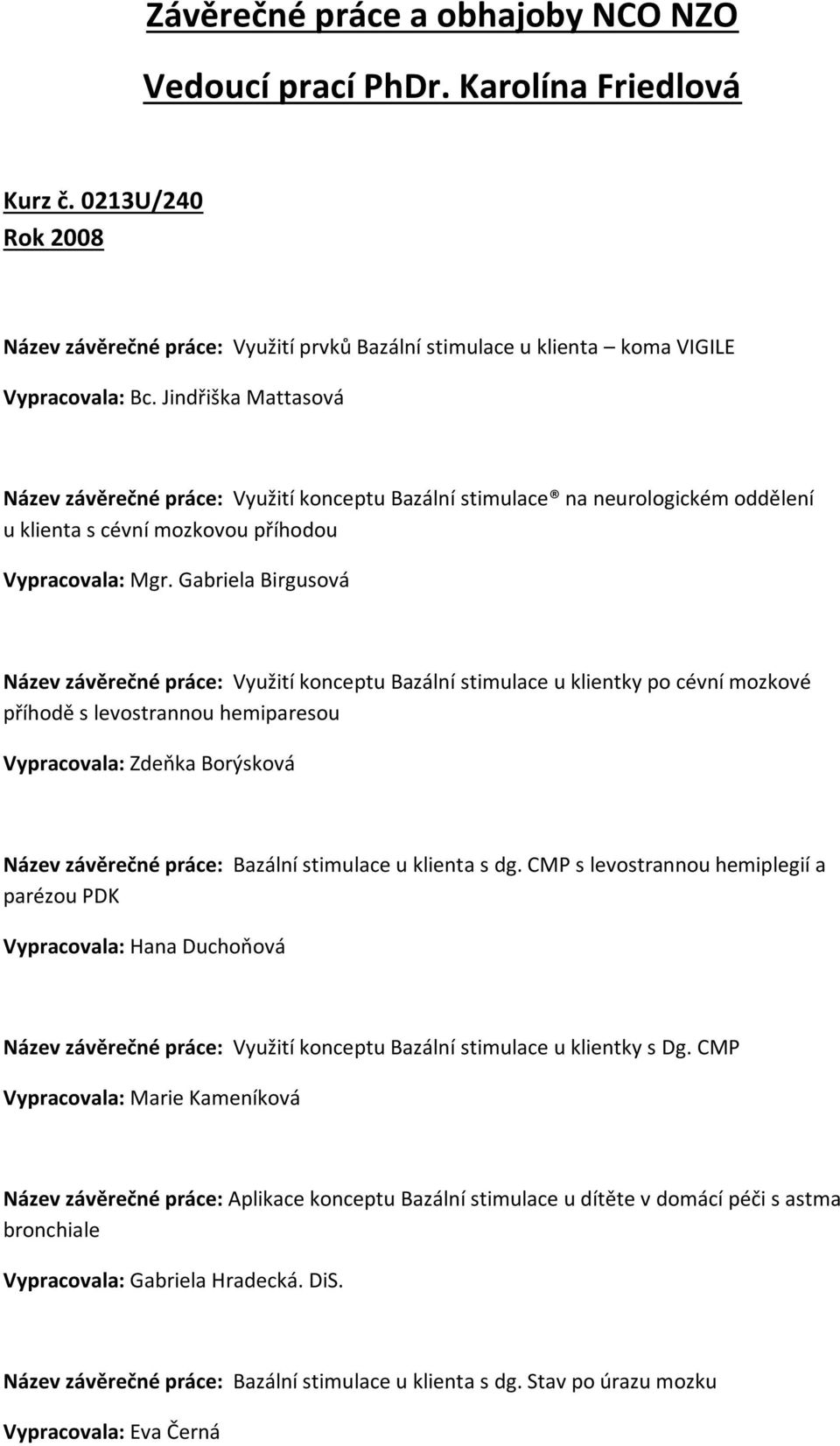 Závěrečné práce a obhajoby NCO NZO

Vedoucí prací PhDr. Karolína Friedlová

Kurz č. 0213U/240
Rok 2008

Název závěrečné práce: Využití prvků Bazální stimulace u klienta – koma VIGILE

Vypracovala: Bc. Jindřiška Mattasová

Název závěrečné práce: Využití konceptu Bazální stimulace® na neurologickém oddělení u klienta s cévní mozkovou příhodou

Vypracovala: Mgr. Gabriela Birgusová

Název závěrečné práce: Využití konceptu Bazální stimulace u klientky po cévní mozkové příhodě s levostrannou hemiparesou

Vypracovala: Zdeňka Borýsková

Název závěrečné práce: Bazální stimulace u klienta s dg. CMP s levostrannou hemiplegií a parézou PDK

Vypracovala: Hana Duchoňová

Název závěrečné práce: Využití konceptu Bazální stimulace u klientky s Dg. CMP

Vypracovala: Marie Kameníková

Název závěrečné práce: Aplikace konceptu Bazální stimulace u dítěte v domácí péči s astma bronchiale

Vypracovala: Gabriela Hradecká. DiS.

Název závěrečné práce: Bazální stimulace u klienta s dg. Stav po úrazu mozku

Vypracovala: Eva Černá